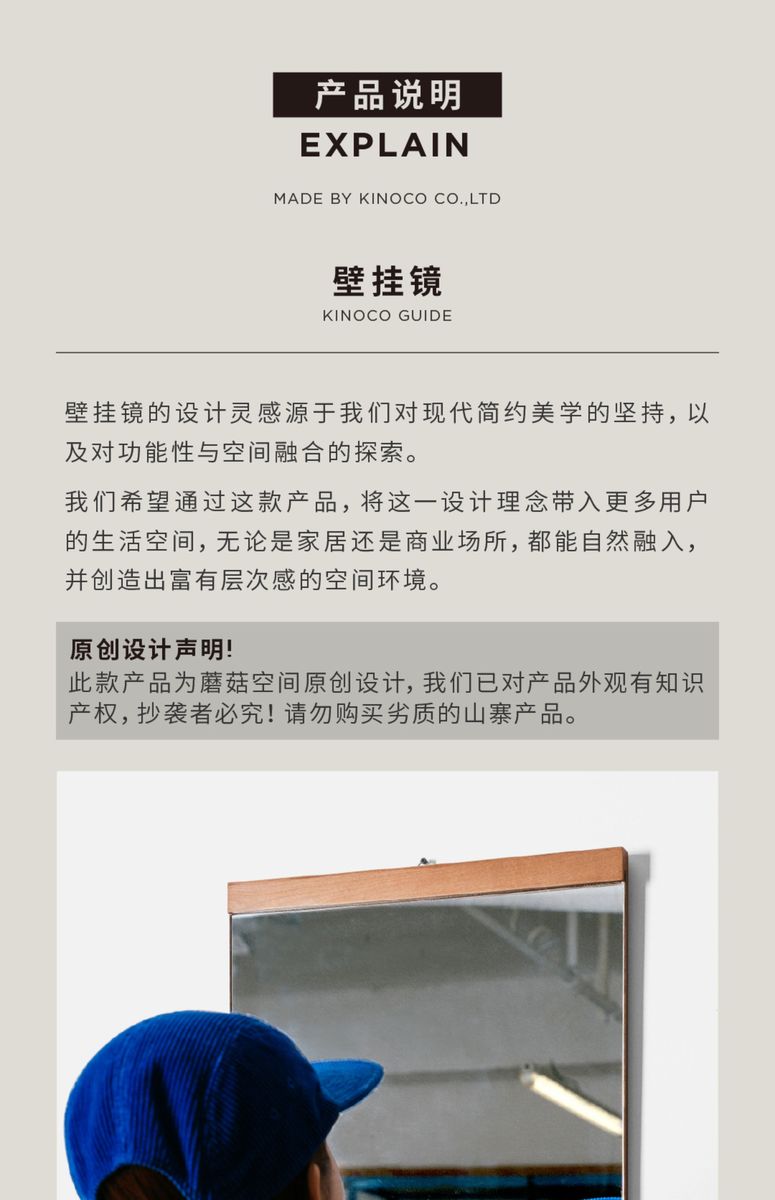 产品说明
EXPLAIN

MADE BY KINOCO CO.,LTD

壁挂镜
KINOCO GUIDE

壁挂镜的设计灵感源于我们对现代简约美学的坚持，以及对功能性与空间融合的探索。

我们希望通过这款产品，将这一设计理念带入更多用户的生活空间，无论是家居还是商业场所，都能自然融入，并创造出富有层次感的空间环境。

原创设计声明!
此款产品为蘑菇空间原创设计，我们已对产品外观有知识产权，抄袭者必究！请勿购买劣质的山寨产品。